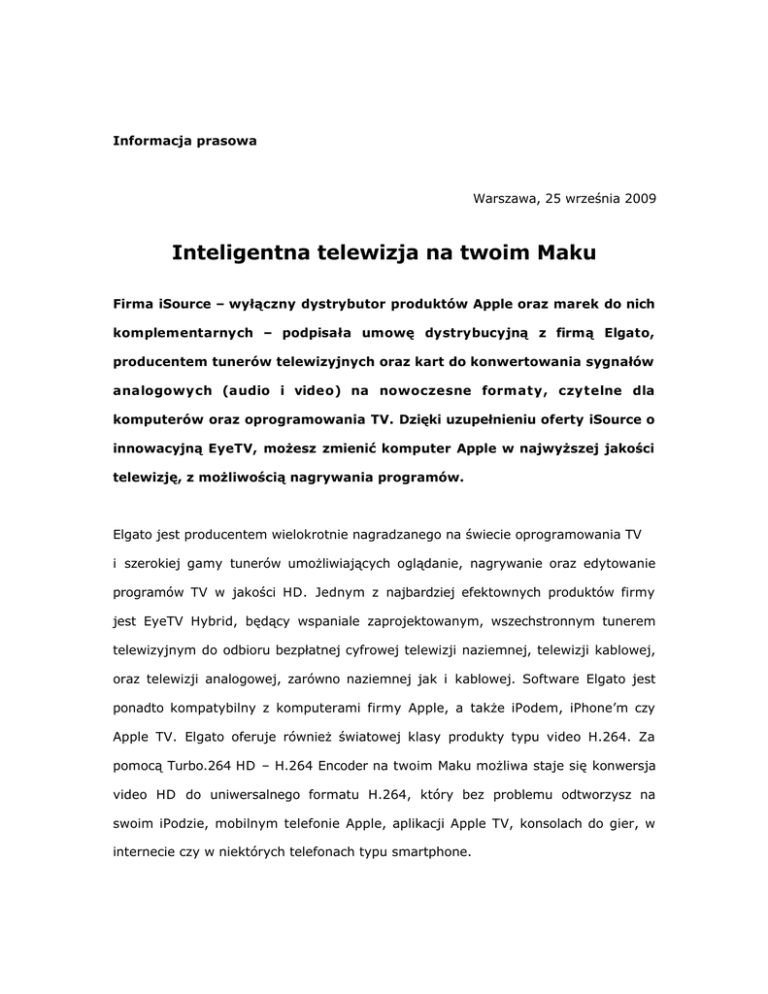 Informacja prasowa

Warszawa, 25 września 2009

Inteligentna telewizja na twoim Maku

Firma iSource – wyłączny dystrybutor produktów Apple oraz marek do nich komplementarnych – podpisała umowę dystrybucyjną z firmą Elgato, producentem tunerów telewizyjnych oraz kart do konwertowania sygnałów analogowych (audio i video) na nowoczesne formaty, czytelne dla komputerów oraz oprogramowania TV. Dzięki uzupełnieniu oferty iSource o innowacyjną EyeTV, możesz zmienić komputer Apple w najwyższej jakości telewizję, z możliwością nagrywania programów.

Elgato jest producentem wielokrotnie nagradzanego na świecie oprogramowania TV i szerokiej gamy tunerów umożliwiających oglądanie, nagrywanie oraz edytowanie programów TV w jakości HD. Jednym z najbardziej efektownych produktów firmy jest EyeTV Hybrid, będący wspaniale zaprojektowanym, wszechstronnym tunerem telewizyjnym do odbioru bezpłatnej cyfrowej telewizji naziemnej, telewizji kablowej, oraz telewizji analogowej, zarówno naziemnej jak i kablowej. Software Elgato jest ponadto kompatybilny z komputerami firmy Apple, a także iPodem, iPhone'm czy Apple TV. Elgato oferuje również światowej klasy produkty typu video H.264. Za pomocą Turbo.264 HD – H.264 Encoder na twoim Maku możliwa staje się konwersja video HD do uniwersalnego formatu H.264, który bez problemu odtworzysz na swoim iPodzie, mobilnym telefonie Apple, aplikacji Apple TV, konsolach do gier, w internecie czy w niektórych telefonach typu smartphone.